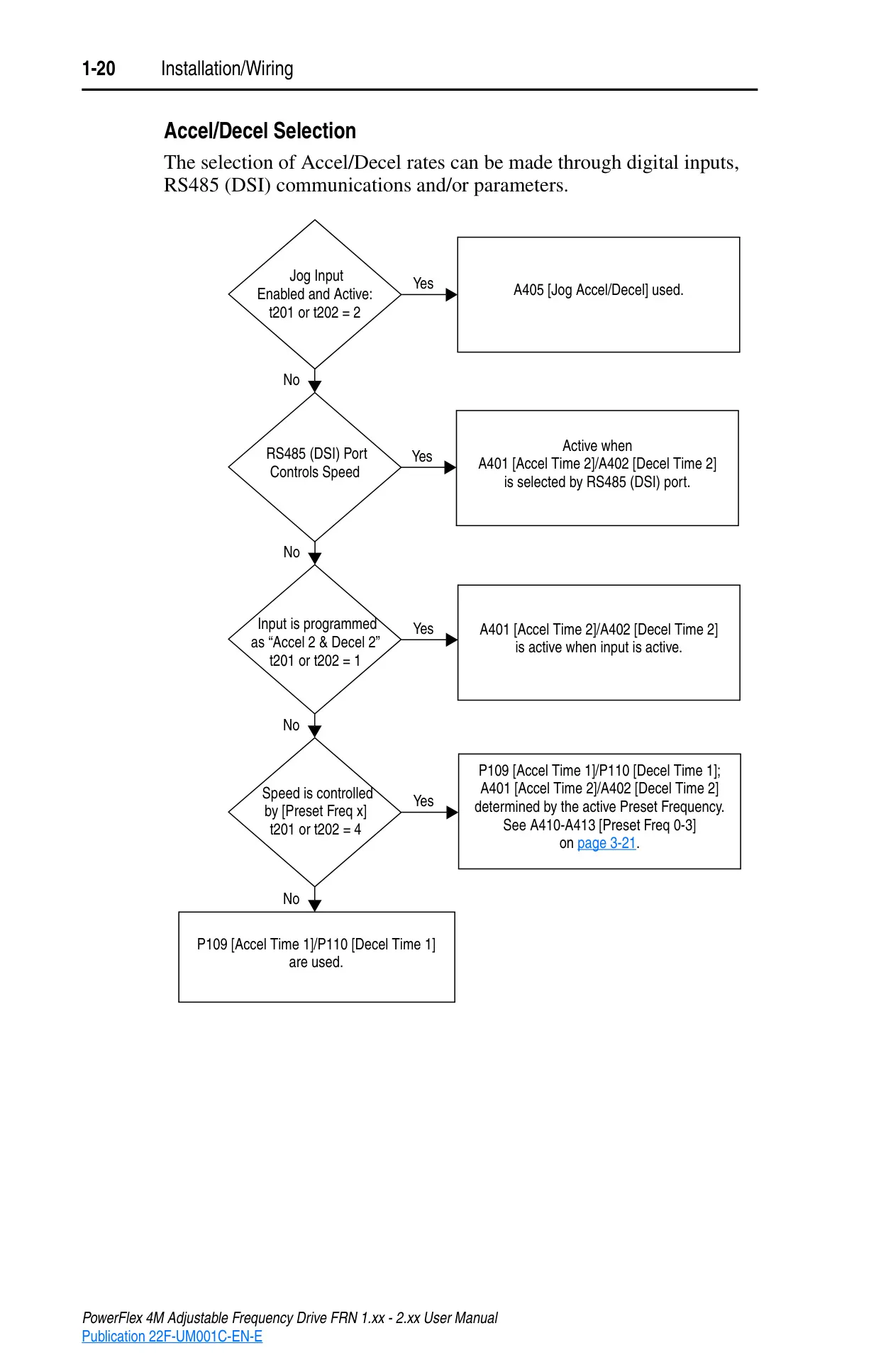 1-20 Installation/Wiring

Accel/Decel Selection

The selection of Accel/Decel rates can be made through digital inputs, RS485 (DSI) communications and/or parameters.

Jog Input Enabled and Active: t201 or t202 = 2

Yes

A405 [Jog Accel/Decel] used.

No

RS485 (DSI) Port Controls Speed

Yes

Active when A401 [Accel Time 2]/A402 [Decel Time 2] is selected by RS485 (DSI) port.

No

Input is programmed as “Accel 2 & Decel 2” t201 or t202 = 1

Yes

A401 [Accel Time 2]/A402 [Decel Time 2] is active when input is active.

No

Speed is controlled by [Preset Freq x] t201 or t202 = 4

Yes

P109 [Accel Time 1]/P110 [Decel Time 1]; A401 [Accel Time 2]/A402 [Decel Time 2] determined by the active Preset Frequency. See A410-A413 [Preset Freq 0-3] on page 3-21.

No

P109 [Accel Time 1]/P110 [Decel Time 1] are used.

PowerFlex 4M Adjustable Frequency Drive FRN 1.xx - 2.xx User Manual
Publication 22F-UM001C-EN-E